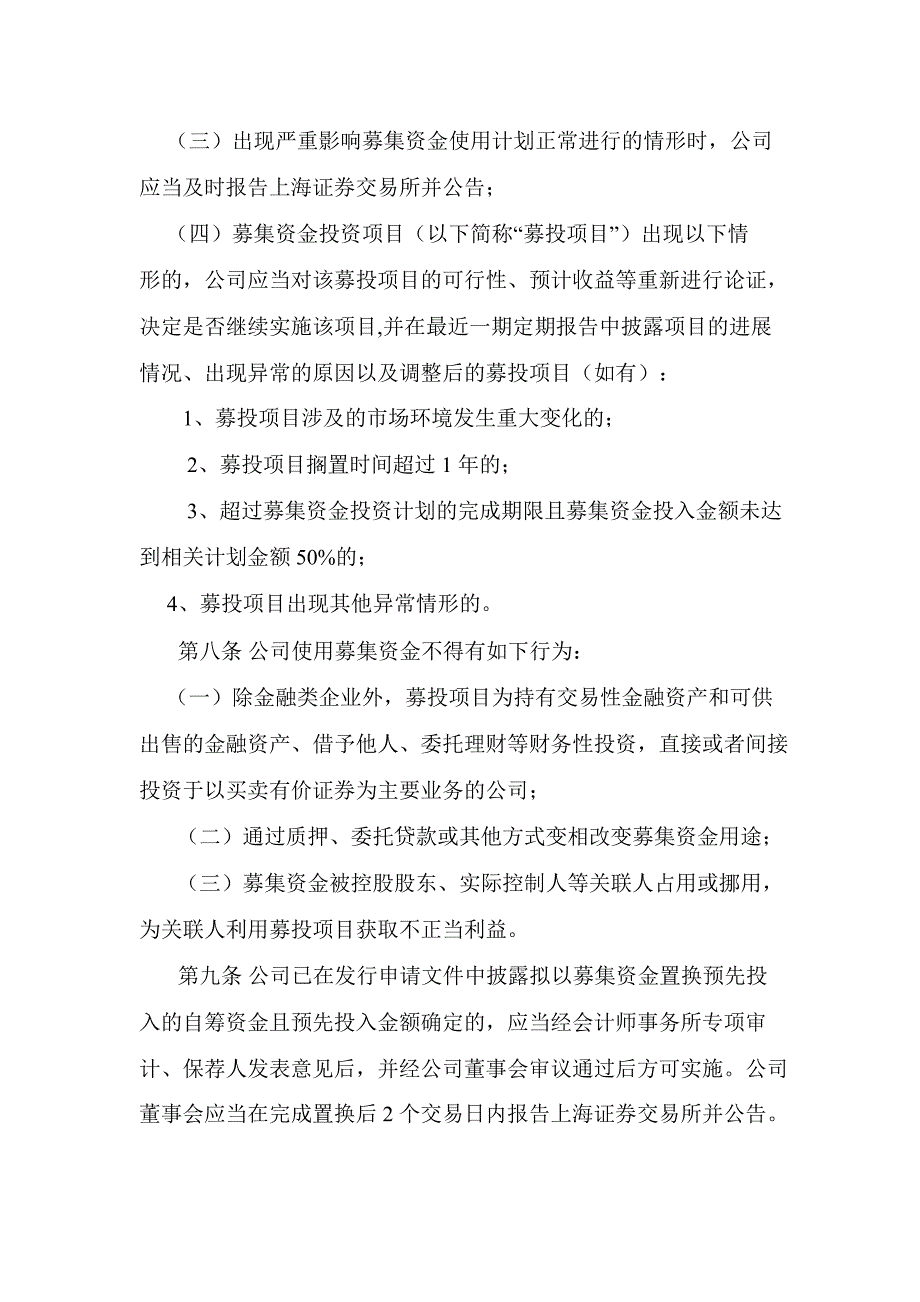 （三）出现严重影响募集资金使用计划正常进行的情形时，公司应当及时报告上海证券交易所并公告；

（四）募集资金投资项目（以下简称“募投项目”）出现以下情形的，公司应当对该募投项目的可行性、预计收益等重新进行论证，决定是否继续实施该项目,并在最近一期定期报告中披露项目的进展情况、出现异常的原因以及调整后的募投项目（如有）：

1、募投项目涉及的市场环境发生重大变化的；

2、募投项目搁置时间超过 1 年的；

3、超过募集资金投资计划的完成期限且募集资金投入金额未达到相关计划金额 50%的；

4、募投项目出现其他异常情形的。

第八条 公司使用募集资金不得有如下行为：

（一）除金融类企业外，募投项目为持有交易性金融资产和可供出售的金融资产、借予他人、委托理财等财务性投资，直接或者间接投资于以买卖有价证券为主要业务的公司；

（二）通过质押、委托贷款或其他方式变相改变募集资金用途；

（三）募集资金被控股股东、实际控制人等关联人占用或挪用，为关联人利用募投项目获取不正当利益。

第九条 公司已在发行申请文件中披露拟以募集资金置换预先投入的自筹资金且预先投入金额确定的，应当经会计师事务所专项审计、保荐人发表意见后，并经公司董事会审议通过后方可实施。公司董事会应当在完成置换后 2 个交易日内报告上海证券交易所并公告。